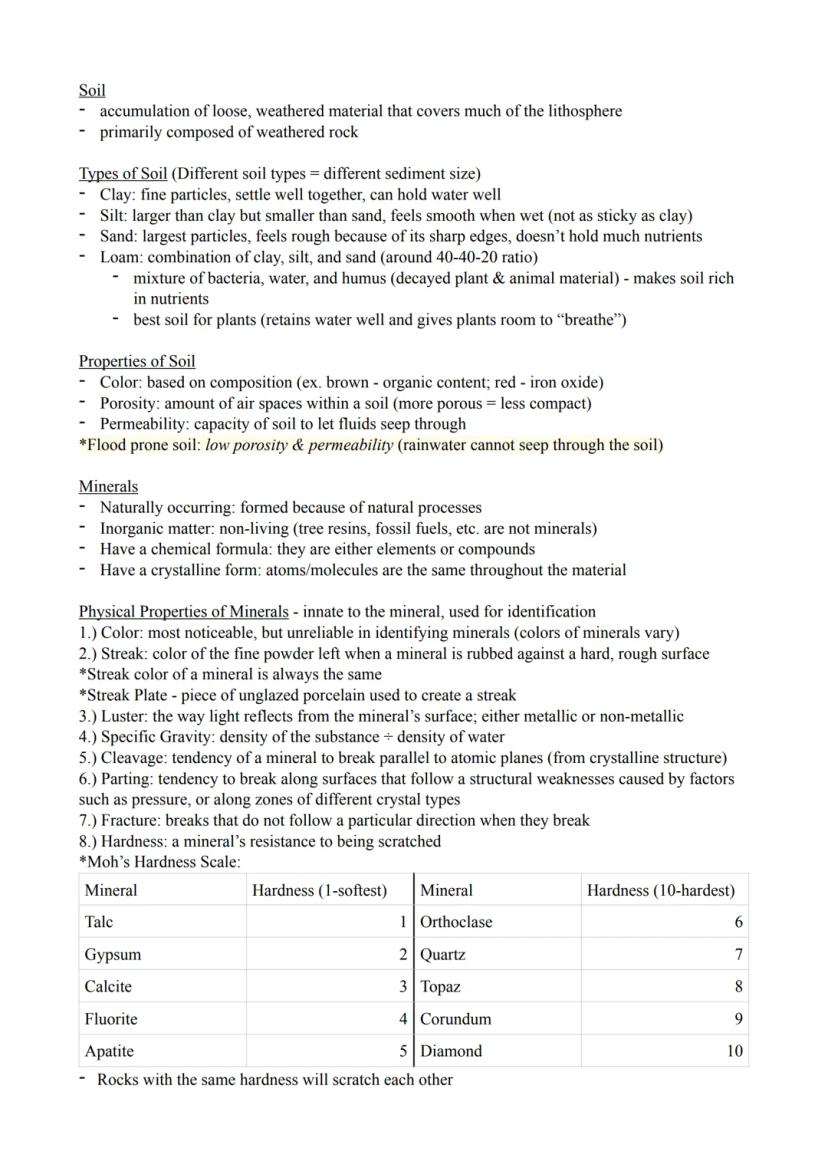 Soil
- accumulation of loose, weathered material that covers much of the lithosphere
- primarily composed of weathered rock

Types of Soil (Different soil types = different sediment size)
- Clay: fine particles, settle well together, can hold water well
- Silt: larger than clay but smaller than sand, feels smooth when wet (not as sticky as clay)
- Sand: largest particles, feels rough because of its sharp edges, doesn't hold much nutrients
- Loam: combination of clay, silt, and sand (around 40-40-20 ratio)
  - mixture of bacteria, water, and humus (decayed plant & animal material) - makes soil rich in nutrients
  - best soil for plants (retains water well and gives plants room to "breathe")

Properties of Soil
- Color: based on composition (ex. brown - organic content; red - iron oxide)
- Porosity: amount of air spaces within a soil (more porous = less compact)
- Permeability: capacity of soil to let fluids seep through
*Flood prone soil: low porosity & permeability (rainwater cannot seep through the soil)

Minerals
- Naturally occurring: formed because of natural processes
- Inorganic matter: non-living (tree resins, fossil fuels, etc. are not minerals)
- Have a chemical formula: they are either elements or compounds
- Have a crystalline form: atoms/molecules are the same throughout the material

Physical Properties of Minerals - innate to the mineral, used for identification
1.) Color: most noticeable, but unreliable in identifying minerals (colors of minerals vary)
2.) Streak: color of the fine powder left when a mineral is rubbed against a hard, rough surface
*Streak color of a mineral is always the same
*Streak Plate - piece of unglazed porcelain used to create a streak
3.) Luster: the way light reflects from the mineral's surface; either metallic or non-metallic
4.) Specific Gravity: density of the substance ÷ density of water
5.) Cleavage: tendency of a mineral to break parallel to atomic planes (from crystalline structure)
6.) Parting: tendency to break along surfaces that follow a structural weaknesses caused by factors such as pressure, or along zones of different crystal types
7.) Fracture: breaks that do not follow a particular direction when they break
8.) Hardness: a mineral's resistance to being scratched
*Moh's Hardness Scale:

| Mineral | Hardness (1-softest) | Mineral | Hardness (10-hardest) |
|---|---|---|---|
| Talc | 1 | Orthoclase | 6 |
| Gypsum | 2 | Quartz | 7 |
| Calcite | 3 | Topaz | 8 |
| Fluorite | 4 | Corundum | 9 |
| Apatite | 5 | Diamond | 10 |

- Rocks with the same hardness will scratch each other